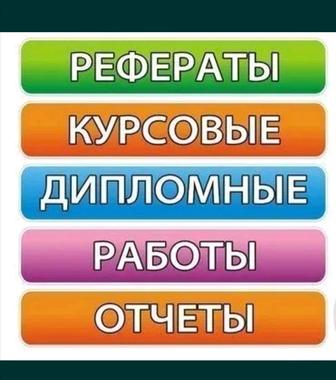 РЕФЕРАТЫ

КУРСОВЫЕ

ДИПЛОМНЫЕ

РАБОТЫ

ОТЧЕТЫ